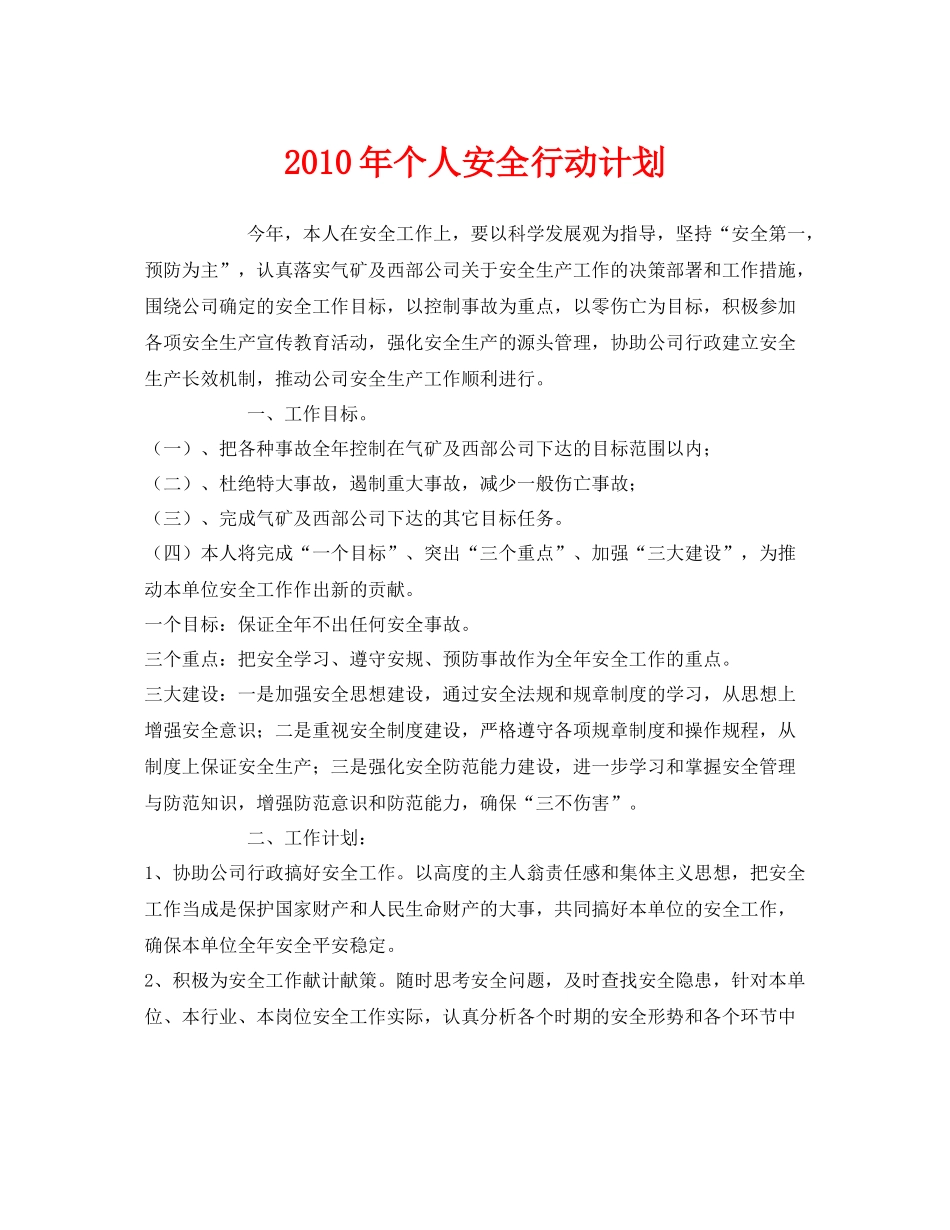 2010年个人安全行动计划

今年，本人在安全工作上，要以科学发展观为指导，坚持“安全第一，预防为主”，认真落实气矿及西部公司关于安全生产工作的决策部署和工作措施，围绕公司确定的安全工作目标，以控制事故为重点，以零伤亡为目标，积极参加各项安全生产宣传教育活动，强化安全生产的源头管理，协助公司行政建立安全生产长效机制，推动公司安全生产工作顺利进行。

一、工作目标。

（一）、把各种事故全年控制在气矿及西部公司下达的目标范围以内；

（二）、杜绝特大事故，遏制重大事故，减少一般伤亡事故；

（三）、完成气矿及西部公司下达的其它目标任务。

（四）本人将完成“一个目标”、突出“三个重点”、加强“三大建设”，为推动本单位安全工作作出新的贡献。

一个目标：保证全年不出任何安全事故。

三个重点：把安全学习、遵守安规、预防事故作为全年安全工作的重点。

三大建设：一是加强安全思想建设，通过安全法规和规章制度的学习，从思想上增强安全意识；二是重视安全制度建设，严格遵守各项规章制度和操作规程，从制度上保证安全生产；三是强化安全防范能力建设，进一步学习和掌握安全管理与防范知识，增强防范意识和防范能力，确保“三不伤害”。

二、工作计划：

1、协助公司行政搞好安全工作。以高度的主人翁责任感和集体主义思想，把安全工作当成是保护国家财产和人民生命财产的大事，共同搞好本单位的安全工作，确保本单位全年安全平安稳定。

2、积极为安全工作献计献策。随时思考安全问题，及时查找安全隐患，针对本单位、本行业、本岗位安全工作实际，认真分析各个时期的安全形势和各个环节中